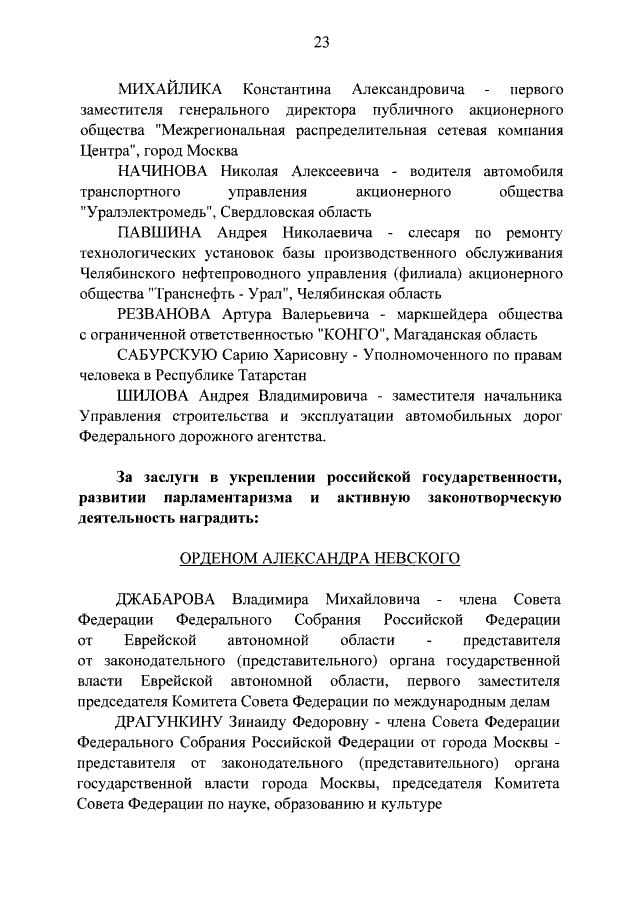 23

МИХАЙЛИКА Константина Александровича - первого заместителя генерального директора публичного акционерного общества "Межрегиональная распределительная сетевая компания Центра", город Москва

НАЧИНОВА Николая Алексеевича - водителя автомобиля транспортного управления акционерного общества "Уралэлектромедь", Свердловская область

ПАВШИНА Андрея Николаевича - слесаря по ремонту технологических установок базы производственного обслуживания Челябинского нефтепроводного управления (филиала) акционерного общества "Транснефть - Урал", Челябинская область

РЕЗВАНОВА Артура Валерьевича - маркшейдера общества с ограниченной ответственностью "КОНГО", Магаданская область

САБУРСКУЮ Сарию Харисовну - Уполномоченного по правам человека в Республике Татарстан

ШИЛОВА Андрея Владимировича - заместителя начальника Управления строительства и эксплуатации автомобильных дорог Федерального дорожного агентства.

За заслуги в укреплении российской государственности, развитии парламентаризма и активную законотворческую деятельность наградить:

ОРДЕНОМ АЛЕКСАНДРА НЕВСКОГО

ДЖАБАРОВА Владимира Михайловича - члена Совета Федерации Федерального Собрания Российской Федерации от Еврейской автономной области - представителя от законодательного (представительного) органа государственной власти Еврейской автономной области, первого заместителя председателя Комитета Совета Федерации по международным делам

ДРАГУНКИНУ Зинаиду Федоровну - члена Совета Федерации Федерального Собрания Российской Федерации от города Москвы - представителя от законодательного (представительного) органа государственной власти города Москвы, председателя Комитета Совета Федерации по науке, образованию и культуре